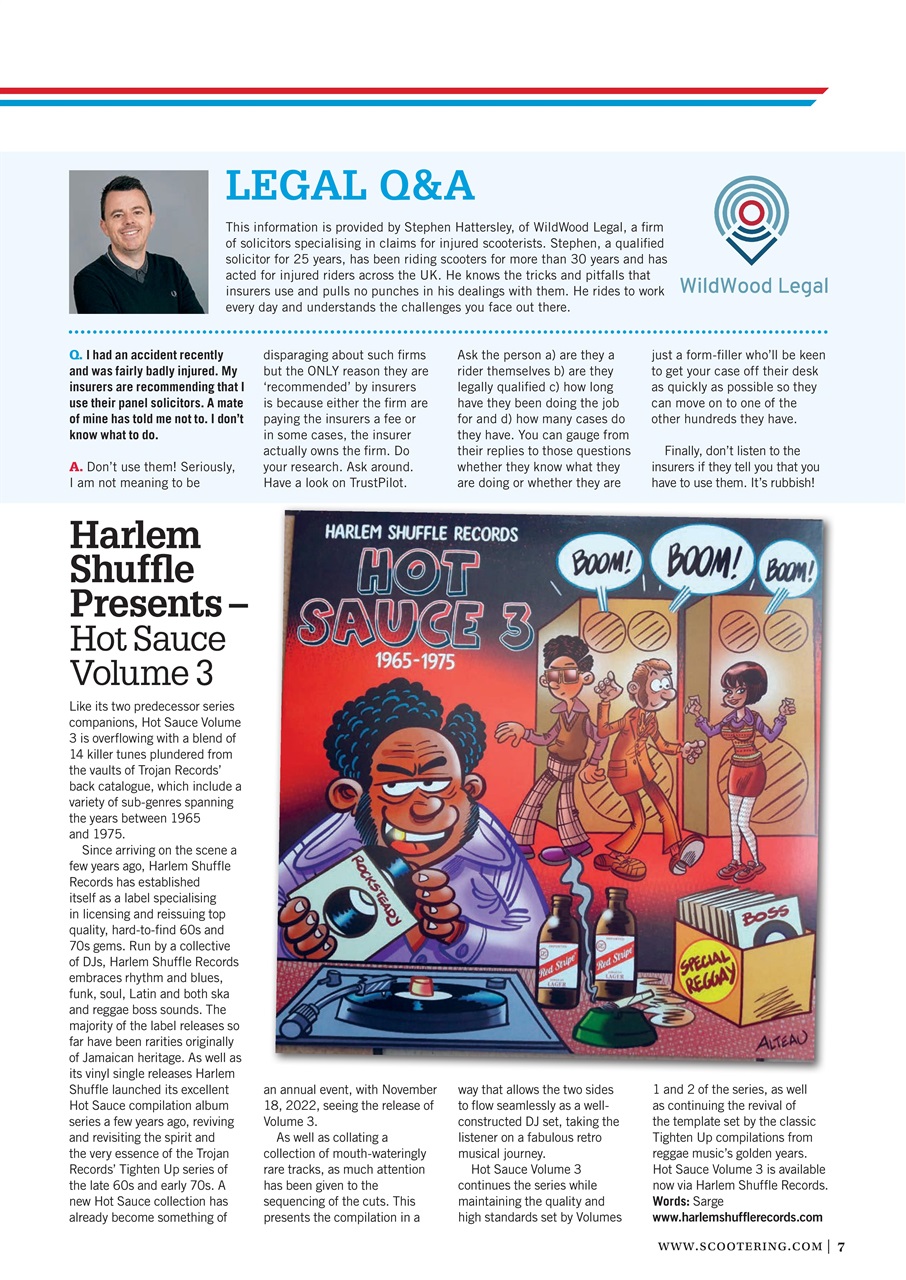 LEGAL Q&A

This information is provided by Stephen Hattersley, of WildWood Legal, a firm of solicitors specialising in claims for injured scooterists. Stephen, a qualified solicitor for 25 years, has been riding scooters for more than 30 years and has acted for injured riders across the UK. He knows the tricks and pitfalls that insurers use and pulls no punches in his dealings with them. He rides to work every day and understands the challenges you face out there.

WildWood Legal

Q. I had an accident recently and was fairly badly injured. My insurers are recommending that I use their panel solicitors. A mate of mine has told me not to. I don't know what to do.

A. Don't use them! Seriously, I am not meaning to be disparaging about such firms but the ONLY reason they are 'recommended' by insurers is because either the firm are paying the insurers a fee or in some cases, the insurer actually owns the firm. Do your research. Ask around. Have a look on TrustPilot.

Ask the person a) are they a rider themselves b) are they legally qualified c) how long have they been doing the job for and d) how many cases do they have. You can gauge from their replies to those questions whether they know what they are doing or whether they are just a form-filler who'll be keen to get your case off their desk as quickly as possible so they can move on to one of the other hundreds they have.

Finally, don't listen to the insurers if they tell you that you have to use them. It's rubbish!

Harlem Shuffle Presents – Hot Sauce Volume 3

HARLEM SHUFFLE RECORDS
HOT SAUCE 3
1965-1975
BOOM! BOOM! BOOM!
ROCKSTEADY
Red Stripe LAGER
Red Stripe LAGER
BOSS
SPECIAL REGGAY
ALTEAU

Like its two predecessor series companions, Hot Sauce Volume 3 is overflowing with a blend of 14 killer tunes plundered from the vaults of Trojan Records' back catalogue, which include a variety of sub-genres spanning the years between 1965 and 1975.

Since arriving on the scene a few years ago, Harlem Shuffle Records has established itself as a label specialising in licensing and reissuing top quality, hard-to-find 60s and 70s gems. Run by a collective of DJs, Harlem Shuffle Records embraces rhythm and blues, funk, soul, Latin and both ska and reggae boss sounds. The majority of the label releases so far have been rarities originally of Jamaican heritage. As well as its vinyl single releases Harlem Shuffle launched its excellent Hot Sauce compilation album series a few years ago, reviving and revisiting the spirit and the very essence of the Trojan Records' Tighten Up series of the late 60s and early 70s. A new Hot Sauce collection has already become something of an annual event, with November 18, 2022, seeing the release of Volume 3.

As well as collating a collection of mouth-wateringly rare tracks, as much attention has been given to the sequencing of the cuts. This presents the compilation in a way that allows the two sides to flow seamlessly as a well-constructed DJ set, taking the listener on a fabulous retro musical journey.

Hot Sauce Volume 3 continues the series while maintaining the quality and high standards set by Volumes 1 and 2 of the series, as well as continuing the revival of the template set by the classic Tighten Up compilations from reggae music's golden years. Hot Sauce Volume 3 is available now via Harlem Shuffle Records.
Words: Sarge
www.harlemshufflerecords.com

WWW.SCOOTERING.COM | 7